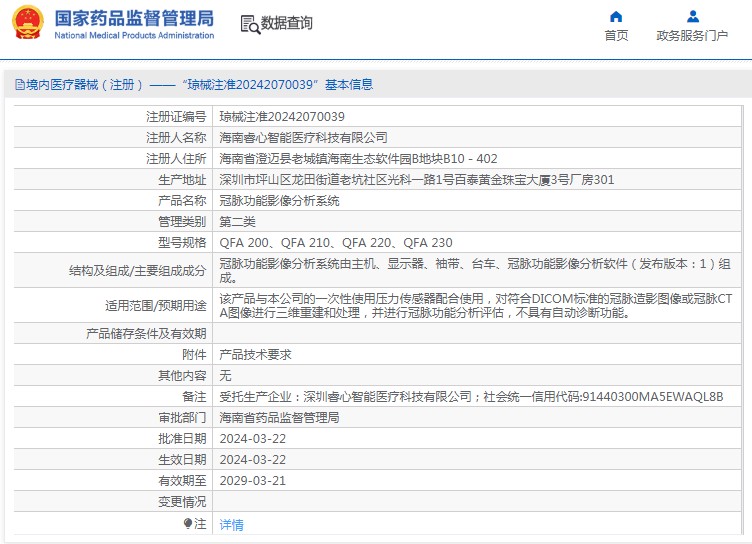 国家药品监督管理局
National Medical Products Administration

数据查询

首页

政务服务门户

境内医疗器械（注册）——“琼械注准20242070039”基本信息

| 注册证编号 | 琼械注准20242070039 |
|---|---|
| 注册人名称 | 海南睿心智能医疗科技有限公司 |
| 注册人住所 | 海南省澄迈县老城镇海南生态软件园B地块B10 - 402 |
| 生产地址 | 深圳市坪山区龙田街道老坑社区光科一路1号百泰黄金珠宝大厦3号厂房301 |
| 产品名称 | 冠脉功能影像分析系统 |
| 管理类别 | 第二类 |
| 型号规格 | QFA 200、QFA 210、QFA 220、QFA 230 |
| 结构及组成/主要组成成分 | 冠脉功能影像分析系统由主机、显示器、袖带、台车、冠脉功能影像分析软件（发布版本：1）组成。 |
| 适用范围/预期用途 | 该产品与本公司的一次性使用压力传感器配合使用，对符合DICOM标准的冠脉造影图像或冠脉CTA图像进行三维重建和处理，并进行冠脉功能分析评估，不具有自动诊断功能。 |
| 产品储存条件及有效期 | |
| 附件 | 产品技术要求 |
| 其他内容 | 无 |
| 备注 | 受托生产企业：深圳睿心智能医疗科技有限公司；社会统一信用代码:91440300MA5EWAQL8B |
| 审批部门 | 海南省药品监督管理局 |
| 批准日期 | 2024-03-22 |
| 生效日期 | 2024-03-22 |
| 有效期至 | 2029-03-21 |
| 变更情况 | |
| 注 | 详情 |